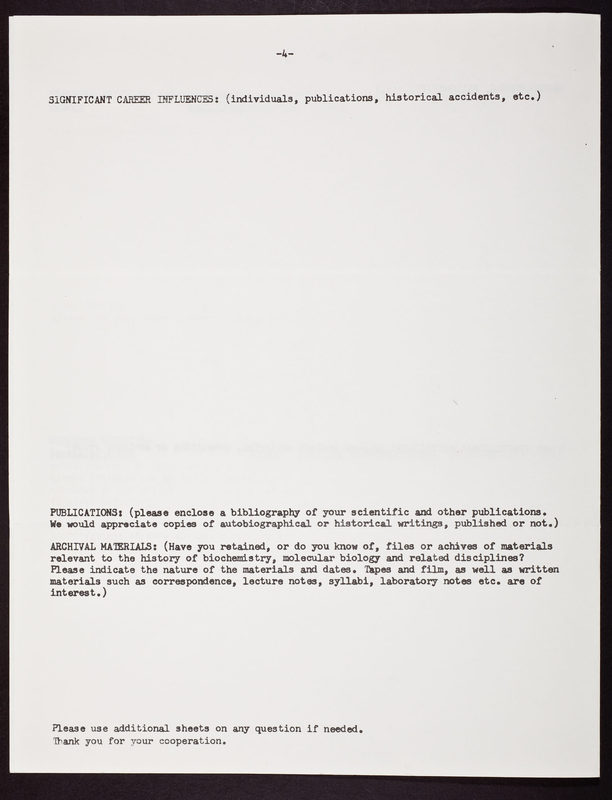 -4-

SIGNIFICANT CAREER INFLUENCES: (individuals, publications, historical accidents, etc.)

PUBLICATIONS: (please enclose a bibliography of your scientific and other publications. We would appreciate copies of autobiographical or historical writings, published or not.)

ARCHIVAL MATERIALS: (Have you retained, or do you know of, files or achives of materials relevant to the history of biochemistry, molecular biology and related disciplines? Please indicate the nature of the materials and dates. Tapes and film, as well as written materials such as correspondence, lecture notes, syllabi, laboratory notes etc. are of interest.)

Please use additional sheets on any question if needed.
Thank you for your cooperation.